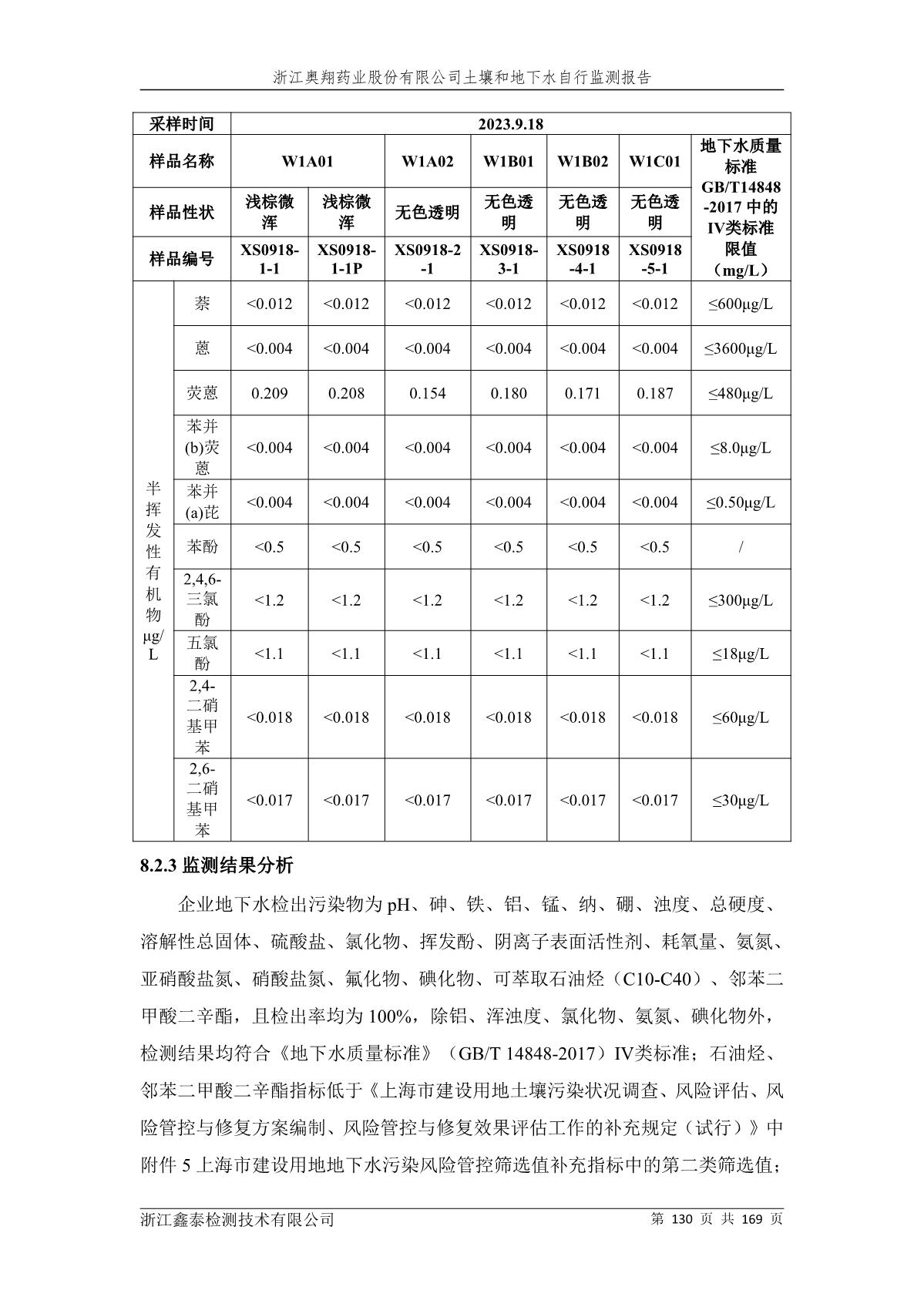 浙江奥翔药业股份有限公司土壤和地下水自行监测报告

| 采样时间 | | 2023.9.18 | | | | | | |
|---|---|---|---|---|---|---|---|---|
| 样品名称 | | W1A01 | | W1A02 | W1B01 | W1B02 | W1C01 | 地下水质量标准 GB/T14848-2017 中的 IV类标准限值（mg/L） |
| 样品性状 | | 浅棕微浑 | 浅棕微浑 | 无色透明 | 无色透明 | 无色透明 | 无色透明 | |
| 样品编号 | | XS0918-1-1 | XS0918-1-1P | XS0918-2-1 | XS0918-3-1 | XS0918-4-1 | XS0918-5-1 | |
| 半挥发性有机物 μg/L | 萘 | <0.012 | <0.012 | <0.012 | <0.012 | <0.012 | <0.012 | ≤600μg/L |
| | 蒽 | <0.004 | <0.004 | <0.004 | <0.004 | <0.004 | <0.004 | ≤3600μg/L |
| | 荧蒽 | 0.209 | 0.208 | 0.154 | 0.180 | 0.171 | 0.187 | ≤480μg/L |
| | 苯并(b)荧蒽 | <0.004 | <0.004 | <0.004 | <0.004 | <0.004 | <0.004 | ≤8.0μg/L |
| | 苯并(a)芘 | <0.004 | <0.004 | <0.004 | <0.004 | <0.004 | <0.004 | ≤0.50μg/L |
| | 苯酚 | <0.5 | <0.5 | <0.5 | <0.5 | <0.5 | <0.5 | / |
| | 2,4,6-三氯酚 | <1.2 | <1.2 | <1.2 | <1.2 | <1.2 | <1.2 | ≤300μg/L |
| | 五氯酚 | <1.1 | <1.1 | <1.1 | <1.1 | <1.1 | <1.1 | ≤18μg/L |
| | 2,4-二硝基甲苯 | <0.018 | <0.018 | <0.018 | <0.018 | <0.018 | <0.018 | ≤60μg/L |
| | 2,6-二硝基甲苯 | <0.017 | <0.017 | <0.017 | <0.017 | <0.017 | <0.017 | ≤30μg/L |

8.2.3 监测结果分析

企业地下水检出污染物为 pH、砷、铁、铝、锰、纳、硼、浊度、总硬度、溶解性总固体、硫酸盐、氯化物、挥发酚、阴离子表面活性剂、耗氧量、氨氮、亚硝酸盐氮、硝酸盐氮、氟化物、碘化物、可萃取石油烃（C10-C40）、邻苯二甲酸二辛酯，且检出率均为 100%，除铝、浑浊度、氯化物、氨氮、碘化物外，检测结果均符合《地下水质量标准》（GB/T 14848-2017）IV类标准；石油烃、邻苯二甲酸二辛酯指标低于《上海市建设用地土壤污染状况调查、风险评估、风险管控与修复方案编制、风险管控与修复效果评估工作的补充规定（试行）》中附件 5 上海市建设用地地下水污染风险管控筛选值补充指标中的第二类筛选值；

浙江鑫泰检测技术有限公司 第 130 页 共 169 页